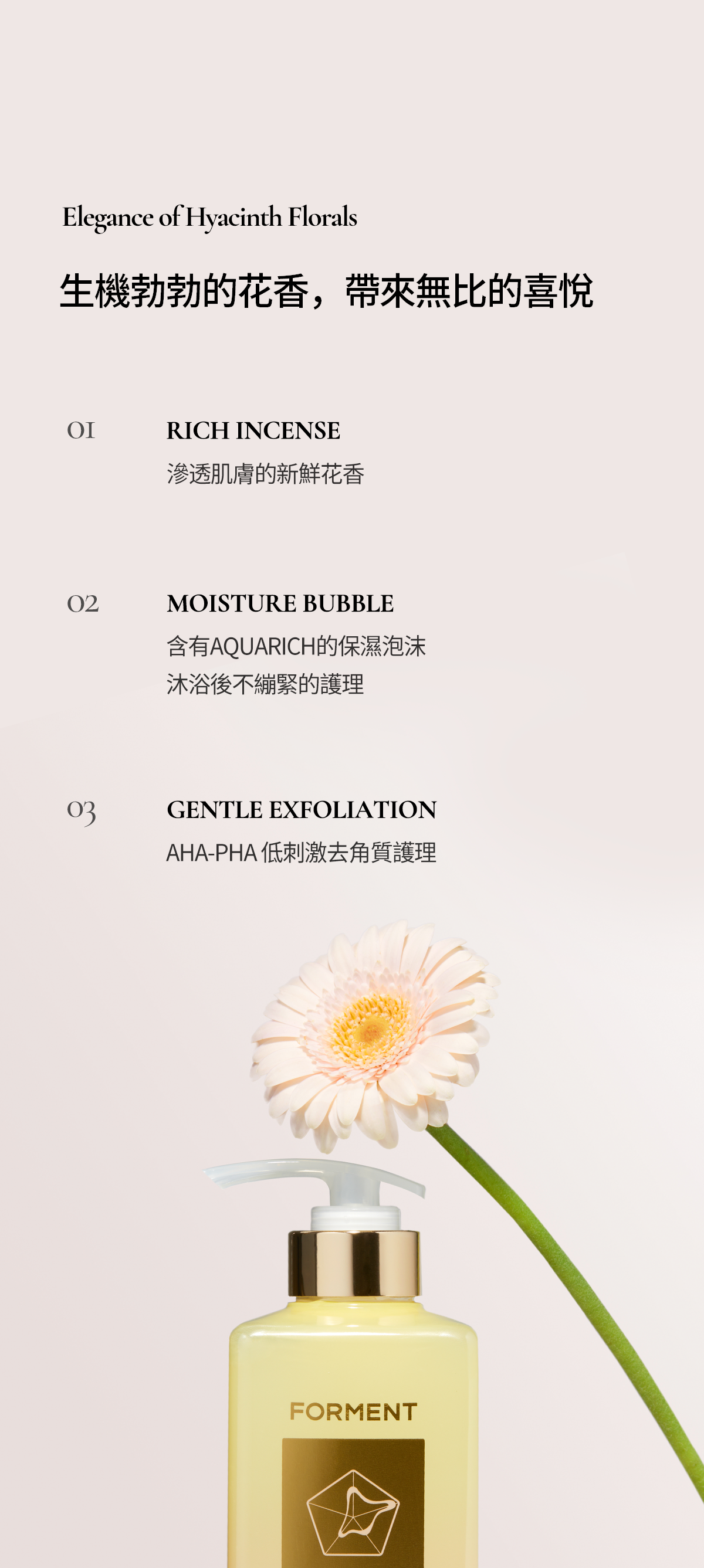 Elegance of Hyacinth Florals

生機勃勃的花香，帶來無比的喜悅

01

RICH INCENSE

滲透肌膚的新鮮花香

02

MOISTURE BUBBLE

含有AQUARICH的保濕泡沫
沐浴後不繃緊的護理

03

GENTLE EXFOLIATION

AHA-PHA 低刺激去角質護理

FORMENT